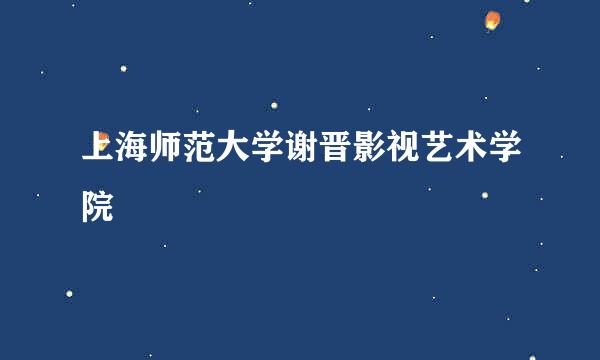 上海师范大学谢晋影视艺术学院